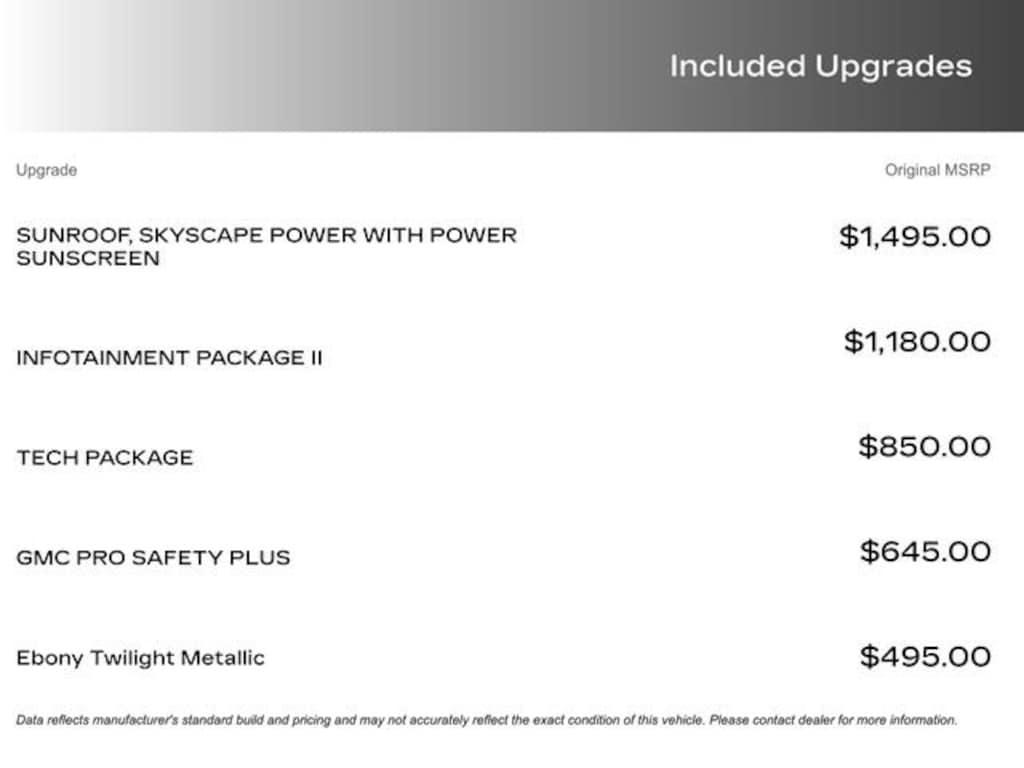 Included Upgrades

| Upgrade | Original MSRP |
|---|---|
| SUNROOF, SKYSCAPE POWER WITH POWER SUNSCREEN | \$1,495.00 |
| INFOTAINMENT PACKAGE II | \$1,180.00 |
| TECH PACKAGE | \$850.00 |
| GMC PRO SAFETY PLUS | \$645.00 |
| Ebony Twilight Metallic | \$495.00 |

Data reflects manufacturer's standard build and pricing and may not accurately reflect the exact condition of this vehicle. Please contact dealer for more information.